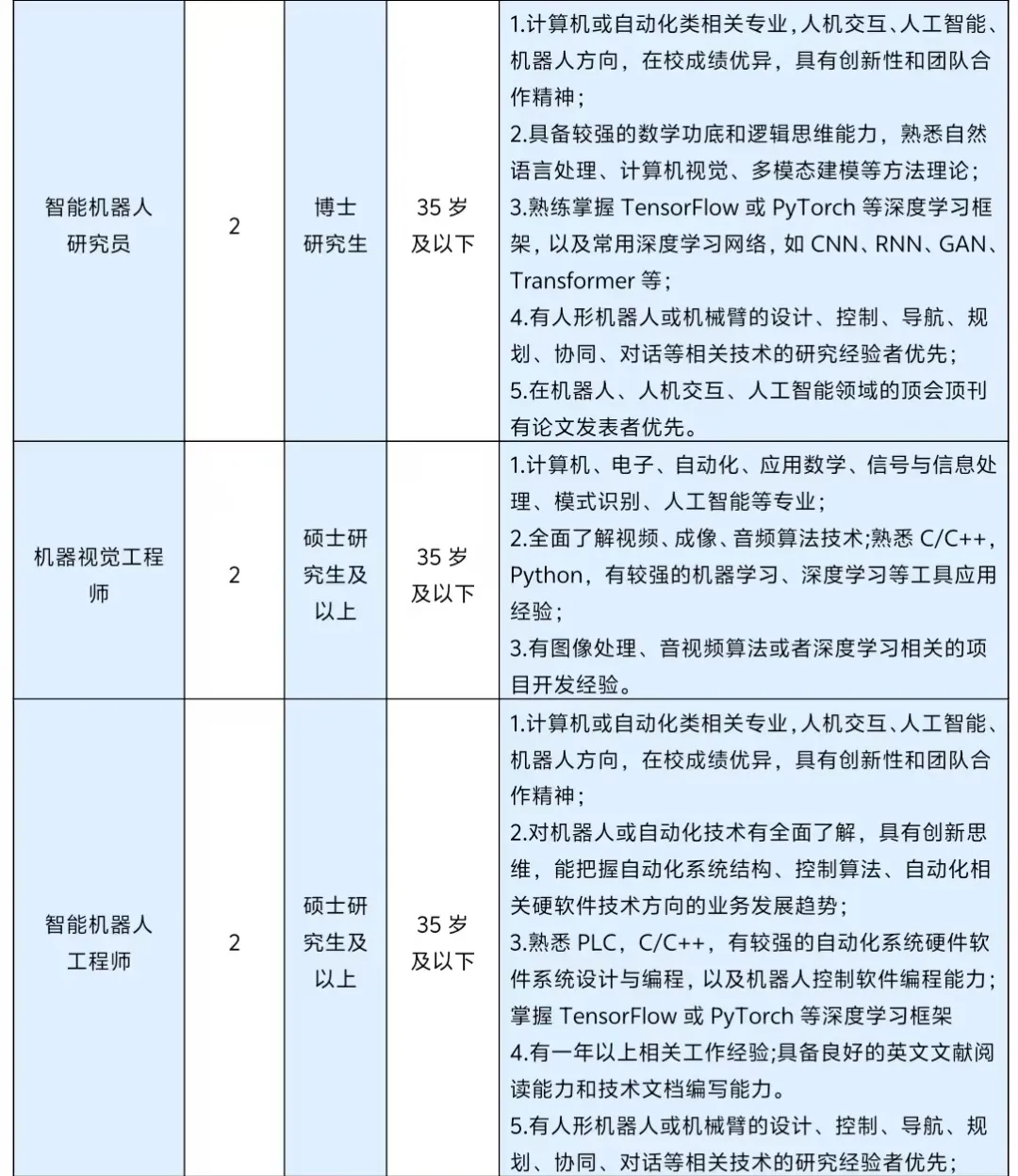 | | | | | |
|---|---|---|---|---|
| 智能机器人研究员 | 2 | 博士研究生 | 35 岁及以下 | 1.计算机或自动化类相关专业，人机交互、人工智能、机器人方向，在校成绩优异，具有创新性和团队合作精神；<br>2.具备较强的数学功底和逻辑思维能力，熟悉自然语言处理、计算机视觉、多模态建模等方法理论；<br>3.熟练掌握 TensorFlow 或 PyTorch 等深度学习框架，以及常用深度学习网络，如 CNN、RNN、GAN、Transformer 等；<br>4.有人形机器人或机械臂的设计、控制、导航、规划、协同、对话等相关技术的研究经验者优先；<br>5.在机器人、人机交互、人工智能领域的顶会顶刊有论文发表者优先。 |
| 机器视觉工程师 | 2 | 硕士研究生及以上 | 35 岁及以下 | 1.计算机、电子、自动化、应用数学、信号与信息处理、模式识别、人工智能等专业；<br>2.全面了解视频、成像、音频算法技术;熟悉 C/C++，Python，有较强的机器学习、深度学习等工具应用经验；<br>3.有图像处理、音视频算法或者深度学习相关的项目开发经验。 |
| 智能机器人工程师 | 2 | 硕士研究生及以上 | 35 岁及以下 | 1.计算机或自动化类相关专业，人机交互、人工智能、机器人方向，在校成绩优异，具有创新性和团队合作精神；<br>2.对机器人或自动化技术有全面了解，具有创新思维，能把握自动化系统结构、控制算法、自动化相关硬软件技术方向的业务发展趋势；<br>3.熟悉 PLC，C/C++，有较强的自动化系统硬件软件系统设计与编程，以及机器人控制软件编程能力；掌握 TensorFlow 或 PyTorch 等深度学习框架<br>4.有一年以上相关工作经验;具备良好的英文文献阅读能力和技术文档编写能力。<br>5.有人形机器人或机械臂的设计、控制、导航、规划、协同、对话等相关技术的研究经验者优先； |